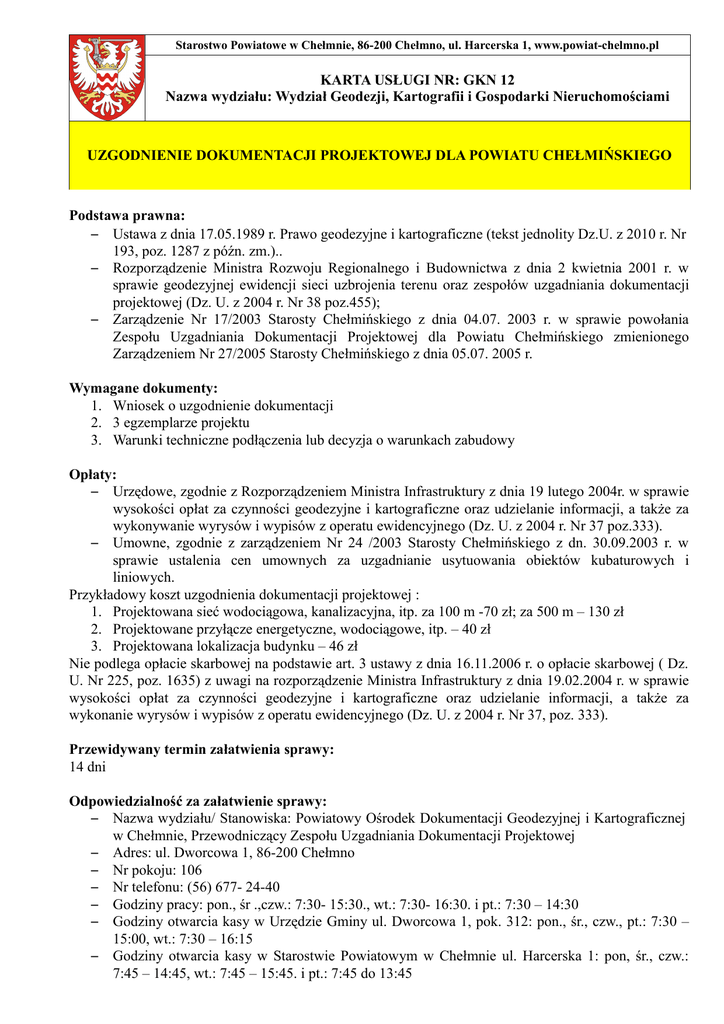 Starostwo Powiatowe w Chełmnie, 86-200 Chełmno, ul. Harcerska 1, www.powiat-chelmno.pl

KARTA USŁUGI NR: GKN 12
Nazwa wydziału: Wydział Geodezji, Kartografii i Gospodarki Nieruchomościami

UZGODNIENIE DOKUMENTACJI PROJEKTOWEJ DLA POWIATU CHEŁMIŃSKIEGO

Podstawa prawna:
– Ustawa z dnia 17.05.1989 r. Prawo geodezyjne i kartograficzne (tekst jednolity Dz.U. z 2010 r. Nr 193, poz. 1287 z późn. zm.)..
– Rozporządzenie Ministra Rozwoju Regionalnego i Budownictwa z dnia 2 kwietnia 2001 r. w sprawie geodezyjnej ewidencji sieci uzbrojenia terenu oraz zespołów uzgadniania dokumentacji projektowej (Dz. U. z 2004 r. Nr 38 poz.455);
– Zarządzenie Nr 17/2003 Starosty Chełmińskiego z dnia 04.07. 2003 r. w sprawie powołania Zespołu Uzgadniania Dokumentacji Projektowej dla Powiatu Chełmińskiego zmienionego Zarządzeniem Nr 27/2005 Starosty Chełmińskiego z dnia 05.07. 2005 r.

Wymagane dokumenty:
1. Wniosek o uzgodnienie dokumentacji
2. 3 egzemplarze projektu
3. Warunki techniczne podłączenia lub decyzja o warunkach zabudowy

Opłaty:
– Urzędowe, zgodnie z Rozporządzeniem Ministra Infrastruktury z dnia 19 lutego 2004r. w sprawie wysokości opłat za czynności geodezyjne i kartograficzne oraz udzielanie informacji, a także za wykonywanie wyrysów i wypisów z operatu ewidencyjnego (Dz. U. z 2004 r. Nr 37 poz.333).
– Umowne, zgodnie z zarządzeniem Nr 24 /2003 Starosty Chełmińskiego z dn. 30.09.2003 r. w sprawie ustalenia cen umownych za uzgadnianie usytuowania obiektów kubaturowych i liniowych.
Przykładowy koszt uzgodnienia dokumentacji projektowej :
1. Projektowana sieć wodociągowa, kanalizacyjna, itp. za 100 m -70 zł; za 500 m – 130 zł
2. Projektowane przyłącze energetyczne, wodociągowe, itp. – 40 zł
3. Projektowana lokalizacja budynku – 46 zł
Nie podlega opłacie skarbowej na podstawie art. 3 ustawy z dnia 16.11.2006 r. o opłacie skarbowej ( Dz. U. Nr 225, poz. 1635) z uwagi na rozporządzenie Ministra Infrastruktury z dnia 19.02.2004 r. w sprawie wysokości opłat za czynności geodezyjne i kartograficzne oraz udzielanie informacji, a także za wykonanie wyrysów i wypisów z operatu ewidencyjnego (Dz. U. z 2004 r. Nr 37, poz. 333).

Przewidywany termin załatwienia sprawy:
14 dni

Odpowiedzialność za załatwienie sprawy:
– Nazwa wydziału/ Stanowiska: Powiatowy Ośrodek Dokumentacji Geodezyjnej i Kartograficznej w Chełmnie, Przewodniczący Zespołu Uzgadniania Dokumentacji Projektowej
– Adres: ul. Dworcowa 1, 86-200 Chełmno
– Nr pokoju: 106
– Nr telefonu: (56) 677- 24-40
– Godziny pracy: pon., śr .,czw.: 7:30- 15:30., wt.: 7:30- 16:30. i pt.: 7:30 – 14:30
– Godziny otwarcia kasy w Urzędzie Gminy ul. Dworcowa 1, pok. 312: pon., śr., czw., pt.: 7:30 – 15:00, wt.: 7:30 – 16:15
– Godziny otwarcia kasy w Starostwie Powiatowym w Chełmnie ul. Harcerska 1: pon, śr., czw.: 7:45 – 14:45, wt.: 7:45 – 15:45. i pt.: 7:45 do 13:45